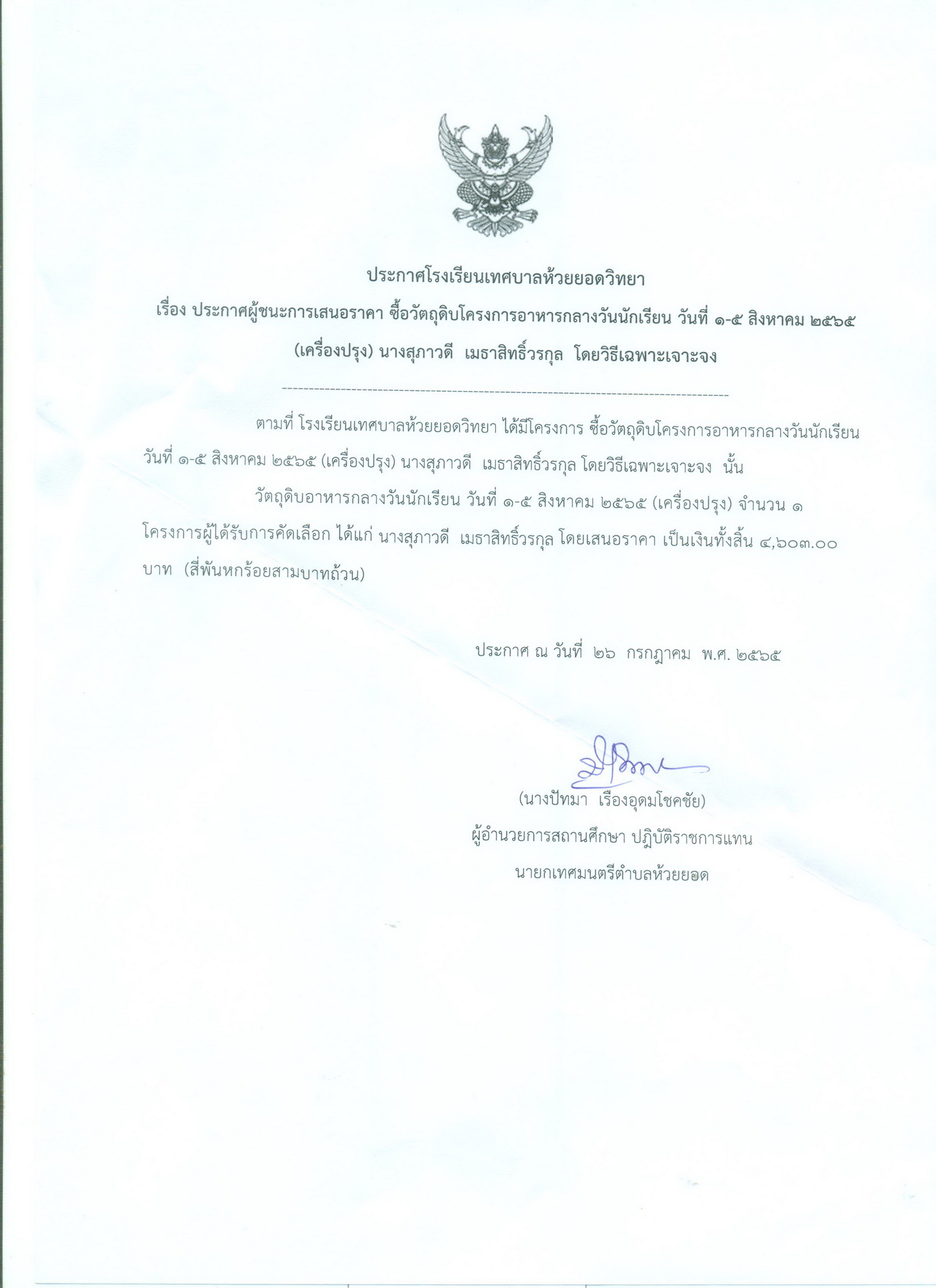 ประกาศโรงเรียนเทศบาลห้วยยอดวิทยา

เรื่อง ประกาศผู้ชนะการเสนอราคา ซื้อวัตถุดิบโครงการอาหารกลางวันนักเรียน วันที่ ๑-๕ สิงหาคม ๒๕๖๕ (เครื่องปรุง) นางสุภาวดี เมธาสิทธิ์วรกุล โดยวิธีเฉพาะเจาะจง

--------------------------------------------------------------------------------

ตามที่ โรงเรียนเทศบาลห้วยยอดวิทยา ได้มีโครงการ ซื้อวัตถุดิบโครงการอาหารกลางวันนักเรียน วันที่ ๑-๕ สิงหาคม ๒๕๖๕ (เครื่องปรุง) นางสุภาวดี เมธาสิทธิ์วรกุล โดยวิธีเฉพาะเจาะจง นั้น

วัตถุดิบอาหารกลางวันนักเรียน วันที่ ๑-๕ สิงหาคม ๒๕๖๕ (เครื่องปรุง) จำนวน ๑ โครงการผู้ได้รับการคัดเลือก ได้แก่ นางสุภาวดี เมธาสิทธิ์วรกุล โดยเสนอราคา เป็นเงินทั้งสิ้น ๔,๖๐๓.๐๐ บาท (สี่พันหกร้อยสามบาทถ้วน)

ประกาศ ณ วันที่ ๒๖ กรกฎาคม พ.ศ. ๒๕๖๕

(นางปัทมา เรืองอุดมโชคชัย)
ผู้อำนวยการสถานศึกษา ปฏิบัติราชการแทน
นายกเทศมนตรีตำบลห้วยยอด